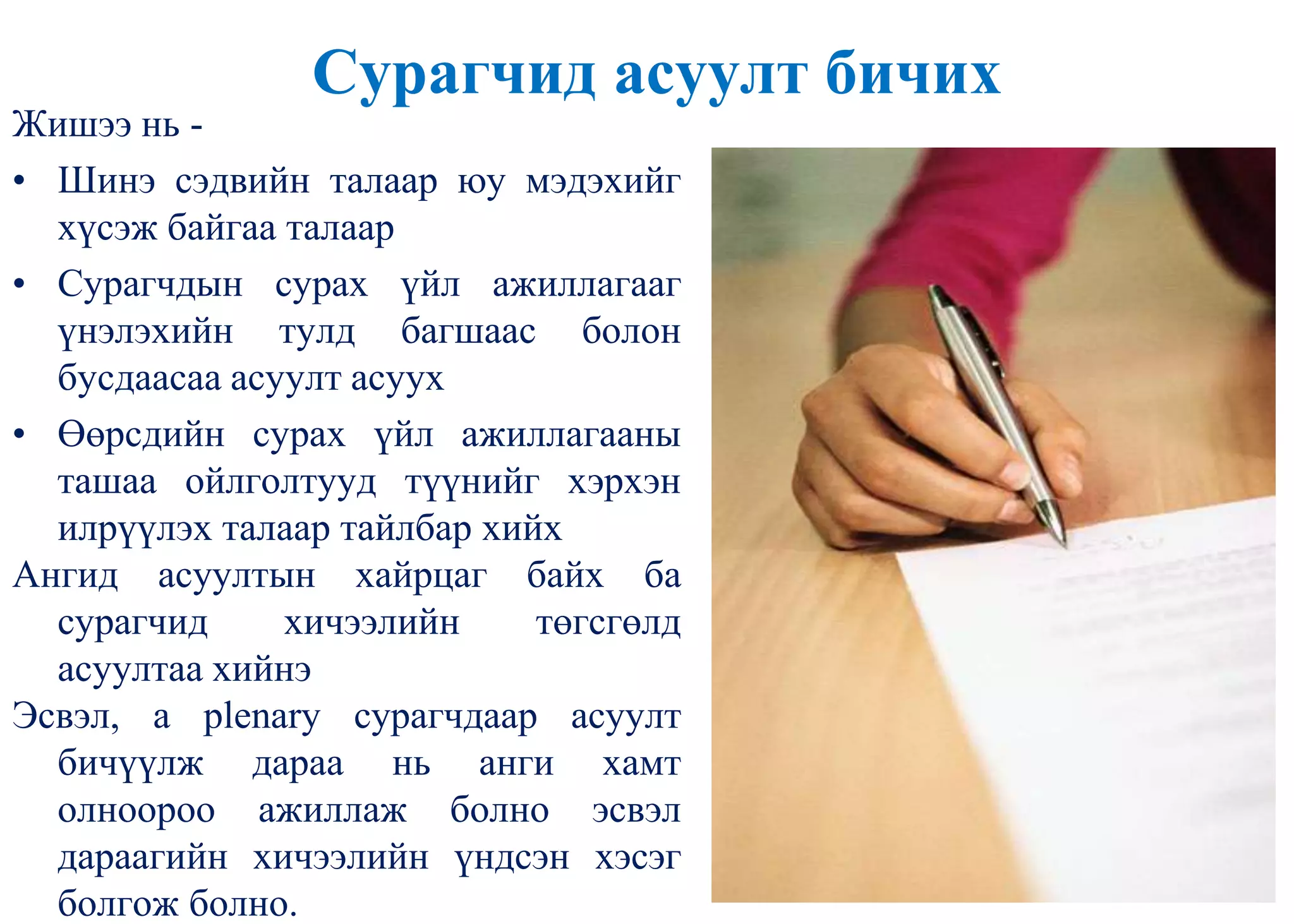 Сурагчид асуулт бичих

Жишээ нь -

• Шинэ сэдвийн талаар юу мэдэхийг хүсэж байгаа талаар

• Сурагчдын сурах үйл ажиллагааг үнэлэхийн тулд багшаас болон бусдаасаа асуулт асуух

• Өөрсдийн сурах үйл ажиллагааны ташаа ойлголтууд түүнийг хэрхэн илрүүлэх талаар тайлбар хийх

Ангид асуултын хайрцаг байх ба сурагчид хичээлийн төгсгөлд асуултаа хийнэ

Эсвэл, a plenary сурагчдаар асуулт бичүүлж дараа нь анги хамт олноороо ажиллаж болно эсвэл дараагийн хичээлийн үндсэн хэсэг болгож болно.